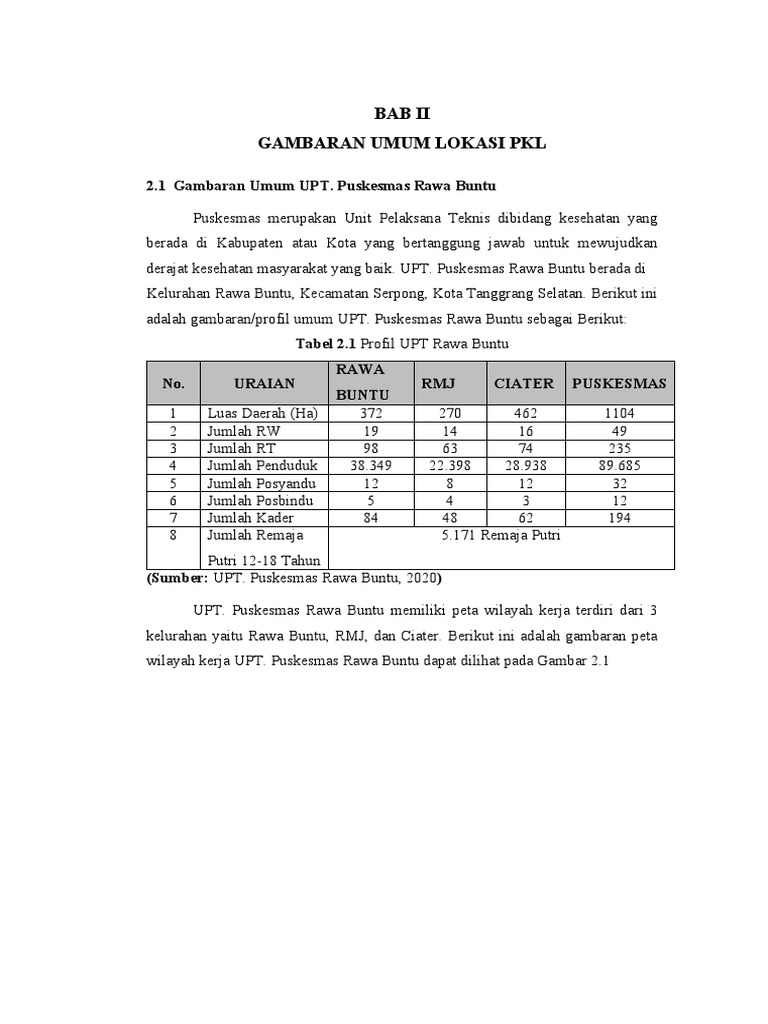 BAB II

GAMBARAN UMUM LOKASI PKL

2.1 Gambaran Umum UPT. Puskesmas Rawa Buntu

Puskesmas merupakan Unit Pelaksana Teknis dibidang kesehatan yang berada di Kabupaten atau Kota yang bertanggung jawab untuk mewujudkan derajat kesehatan masyarakat yang baik. UPT. Puskesmas Rawa Buntu berada di Kelurahan Rawa Buntu, Kecamatan Serpong, Kota Tanggrang Selatan. Berikut ini adalah gambaran/profil umum UPT. Puskesmas Rawa Buntu sebagai Berikut:

Tabel 2.1 Profil UPT Rawa Buntu

| No. | URAIAN | RAWA BUNTU | RMJ | CIATER | PUSKESMAS |
|---|---|---|---|---|---|
| 1 | Luas Daerah (Ha) | 372 | 270 | 462 | 1104 |
| 2 | Jumlah RW | 19 | 14 | 16 | 49 |
| 3 | Jumlah RT | 98 | 63 | 74 | 235 |
| 4 | Jumlah Penduduk | 38.349 | 22.398 | 28.938 | 89.685 |
| 5 | Jumlah Posyandu | 12 | 8 | 12 | 32 |
| 6 | Jumlah Posbindu | 5 | 4 | 3 | 12 |
| 7 | Jumlah Kader | 84 | 48 | 62 | 194 |
| 8 | Jumlah Remaja Putri 12-18 Tahun | 5.171 Remaja Putri | | | |

(Sumber: UPT. Puskesmas Rawa Buntu, 2020)

UPT. Puskesmas Rawa Buntu memiliki peta wilayah kerja terdiri dari 3 kelurahan yaitu Rawa Buntu, RMJ, dan Ciater. Berikut ini adalah gambaran peta wilayah kerja UPT. Puskesmas Rawa Buntu dapat dilihat pada Gambar 2.1